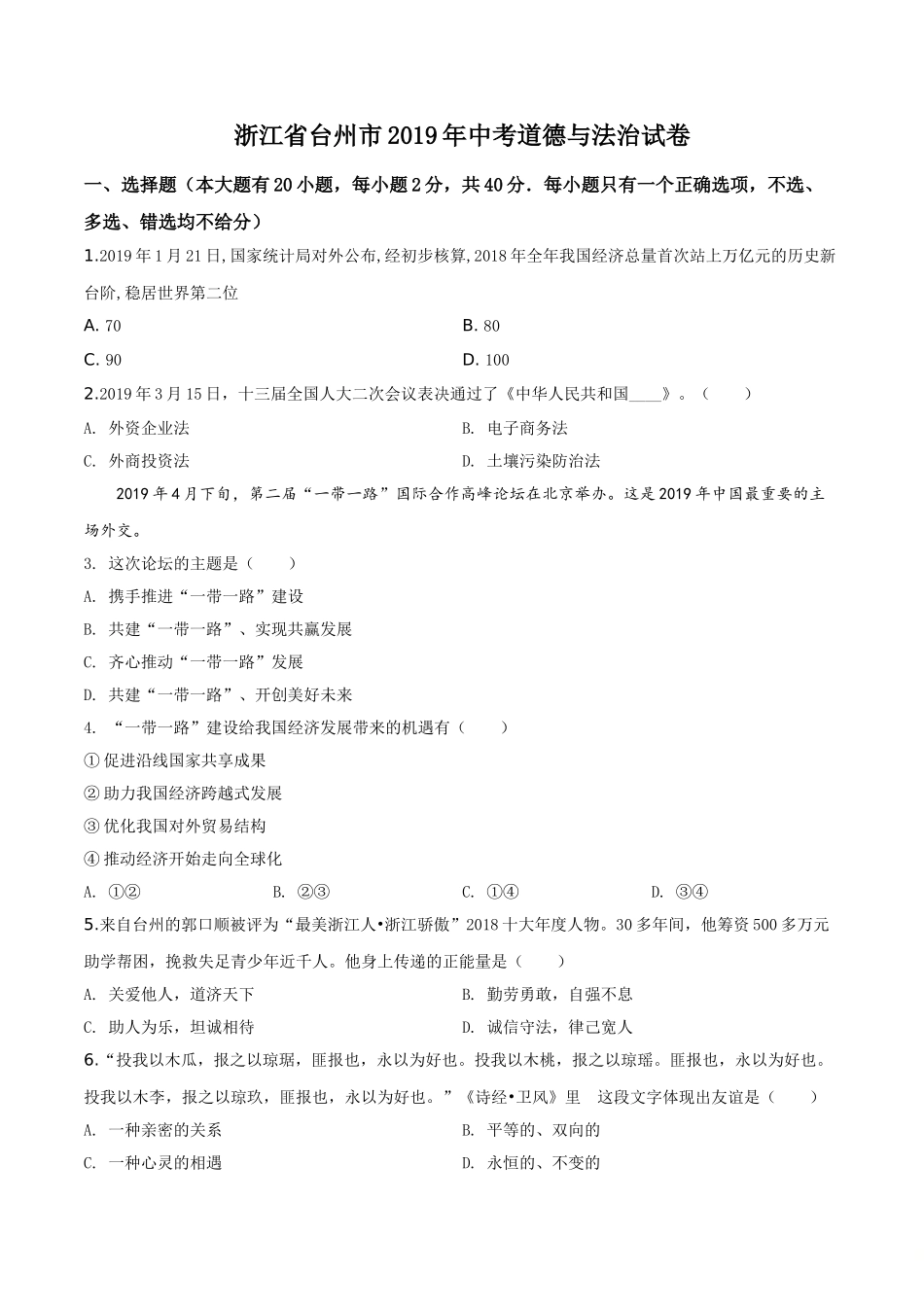 浙江省台州市2019年中考道德与法治试卷

一、选择题（本大题有20小题，每小题2分，共40分．每小题只有一个正确选项，不选、多选、错选均不给分）

1.2019年1月21日,国家统计局对外公布,经初步核算,2018年全年我国经济总量首次站上万亿元的历史新台阶,稳居世界第二位

A. 70

B. 80

C. 90

D. 100

2.2019年3月15日，十三届全国人大二次会议表决通过了《中华人民共和国____》。（　　）

A. 外资企业法

B. 电子商务法

C. 外商投资法

D. 土壤污染防治法

2019年4月下旬，第二届“一带一路”国际合作高峰论坛在北京举办。这是2019年中国最重要的主场外交。

3. 这次论坛的主题是（　　）

A. 携手推进“一带一路”建设

B. 共建“一带一路”、实现共赢发展

C. 齐心推动“一带一路”发展

D. 共建“一带一路”、开创美好未来

4. “一带一路”建设给我国经济发展带来的机遇有（　　）

① 促进沿线国家共享成果

② 助力我国经济跨越式发展

③ 优化我国对外贸易结构

④ 推动经济开始走向全球化

A. ①②

B. ②③

C. ①④

D. ③④

5.来自台州的郭口顺被评为“最美浙江人•浙江骄傲”2018十大年度人物。30多年间，他筹资500多万元助学帮困，挽救失足青少年近千人。他身上传递的正能量是（　　）

A. 关爱他人，道济天下

B. 勤劳勇敢，自强不息

C. 助人为乐，坦诚相待

D. 诚信守法，律己宽人

6.“投我以木瓜，报之以琼琚，匪报也，永以为好也。投我以木桃，报之以琼瑶。匪报也，永以为好也。投我以木李，报之以琼玖，匪报也，永以为好也。”《诗经•卫风》里　这段文字体现出友谊是（　　）

A. 一种亲密的关系

B. 平等的、双向的

C. 一种心灵的相遇

D. 永恒的、不变的